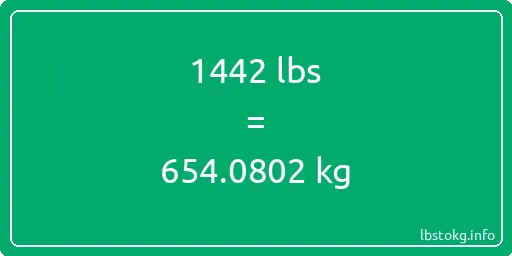 1442 lbs

=

654.0802 kg

lbstokg.info